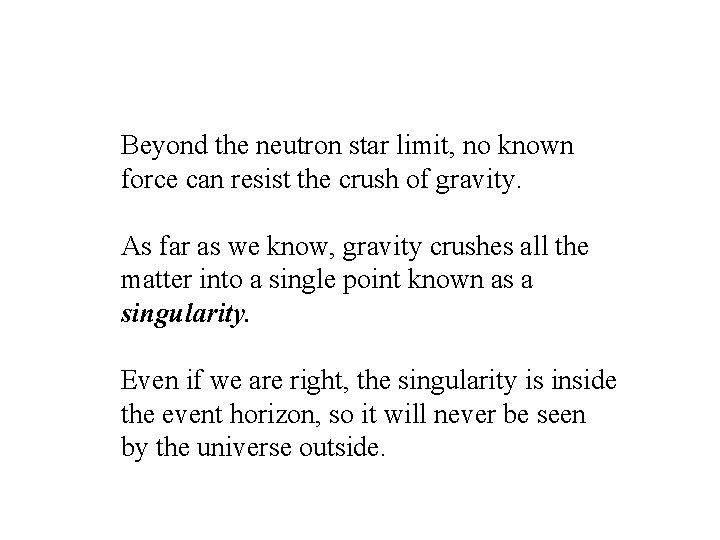 Beyond the neutron star limit, no known force can resist the crush of gravity.

As far as we know, gravity crushes all the matter into a single point known as a singularity.

Even if we are right, the singularity is inside the event horizon, so it will never be seen by the universe outside.